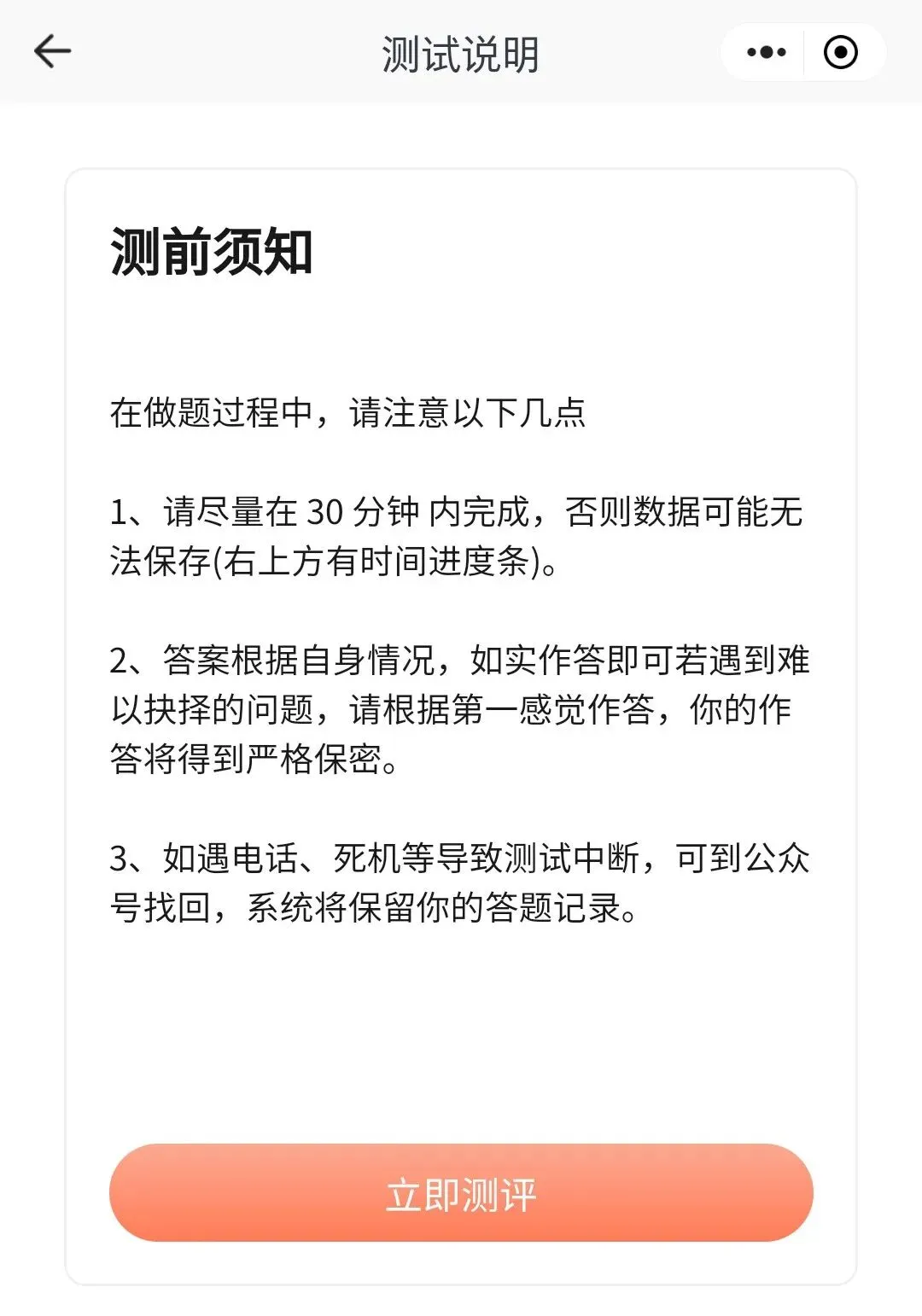 测试说明

测前须知

在做题过程中，请注意以下几点

1、请尽量在 30 分钟 内完成，否则数据可能无法保存(右上方有时间进度条)。

2、答案根据自身情况，如实作答即可若遇到难以抉择的问题，请根据第一感觉作答，你的作答将得到严格保密。

3、如遇电话、死机等导致测试中断，可到公众号找回，系统将保留你的答题记录。

立即测评